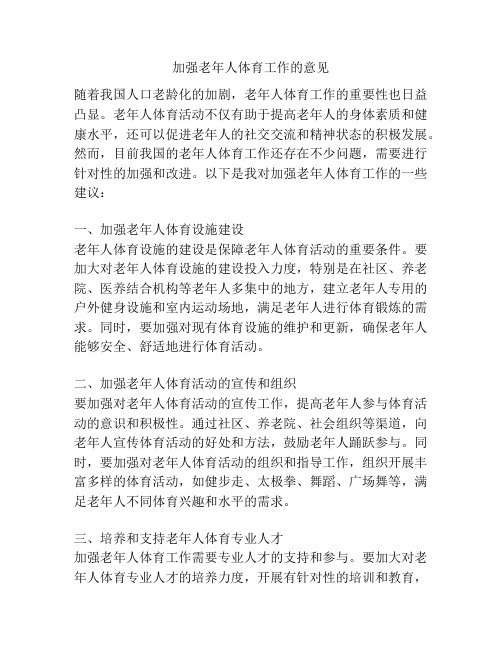 加强老年人体育工作的意见

随着我国人口老龄化的加剧，老年人体育工作的重要性也日益凸显。老年人体育活动不仅有助于提高老年人的身体素质和健康水平，还可以促进老年人的社交交流和精神状态的积极发展。然而，目前我国的老年人体育工作还存在不少问题，需要进行针对性的加强和改进。以下是我对加强老年人体育工作的一些建议：

一、加强老年人体育设施建设
老年人体育设施的建设是保障老年人体育活动的重要条件。要加大对老年人体育设施的建设投入力度，特别是在社区、养老院、医养结合机构等老年人多集中的地方，建立老年人专用的户外健身设施和室内运动场地，满足老年人进行体育锻炼的需求。同时，要加强对现有体育设施的维护和更新，确保老年人能够安全、舒适地进行体育活动。

二、加强老年人体育活动的宣传和组织
要加强对老年人体育活动的宣传工作，提高老年人参与体育活动的意识和积极性。通过社区、养老院、社会组织等渠道，向老年人宣传体育活动的好处和方法，鼓励老年人踊跃参与。同时，要加强对老年人体育活动的组织和指导工作，组织开展丰富多样的体育活动，如健步走、太极拳、舞蹈、广场舞等，满足老年人不同体育兴趣和水平的需求。

三、培养和支持老年人体育专业人才
加强老年人体育工作需要专业人才的支持和参与。要加大对老年人体育专业人才的培养力度，开展有针对性的培训和教育，